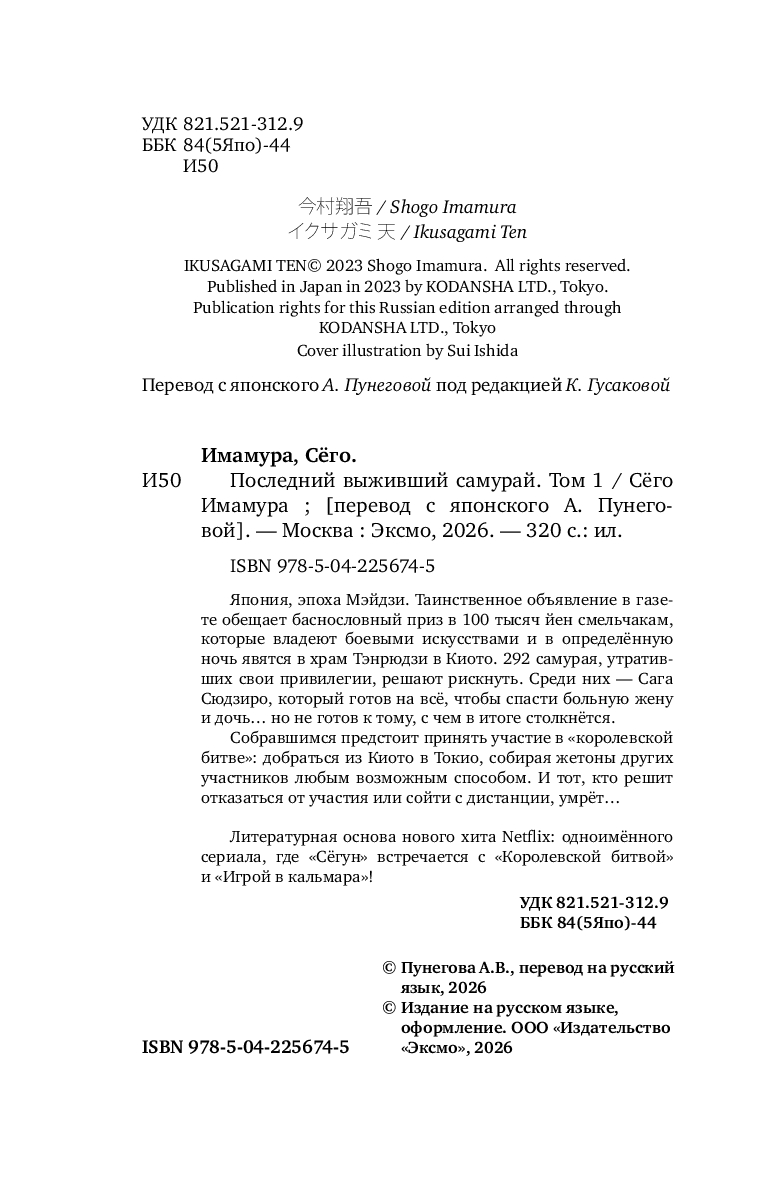 УДК 821.521-312.9
ББК 84(5Япо)-44
И50

今村翔吾 / Shogo Imamura
イクサガミ 天 / Ikusagami Ten

IKUSAGAMI TEN© 2023 Shogo Imamura. All rights reserved.
Published in Japan in 2023 by KODANSHA LTD., Tokyo.
Publication rights for this Russian edition arranged through KODANSHA LTD., Tokyo
Cover illustration by Sui Ishida

Перевод с японского А. Пунеговой под редакцией К. Гусаковой

Имамура, Сёго.
И50 Последний выживший самурай. Том 1 / Сёго Имамура ; [перевод с японского А. Пунеговой]. — Москва : Эксмо, 2026. — 320 с.: ил.

ISBN 978-5-04-225674-5

Япония, эпоха Мэйдзи. Таинственное объявление в газете обещает баснословный приз в 100 тысяч йен смельчакам, которые владеют боевыми искусствами и в определённую ночь явятся в храм Тэнрюдзи в Киото. 292 самурая, утративших свои привилегии, решают рискнуть. Среди них — Сага Сюдзиро, который готов на всё, чтобы спасти больную жену и дочь… но не готов к тому, с чем в итоге столкнётся.

Собравшимся предстоит принять участие в «королевской битве»: добраться из Киото в Токио, собирая жетоны других участников любым возможным способом. И тот, кто решит отказаться от участия или сойти с дистанции, умрёт…

Литературная основа нового хита Netflix: одноимённого сериала, где «Сёгун» встречается с «Королевской битвой» и «Игрой в кальмара»!

УДК 821.521-312.9
ББК 84(5Япо)-44

© Пунегова А.В., перевод на русский язык, 2026
© Издание на русском языке, оформление. ООО «Издательство «Эксмо», 2026

ISBN 978-5-04-225674-5